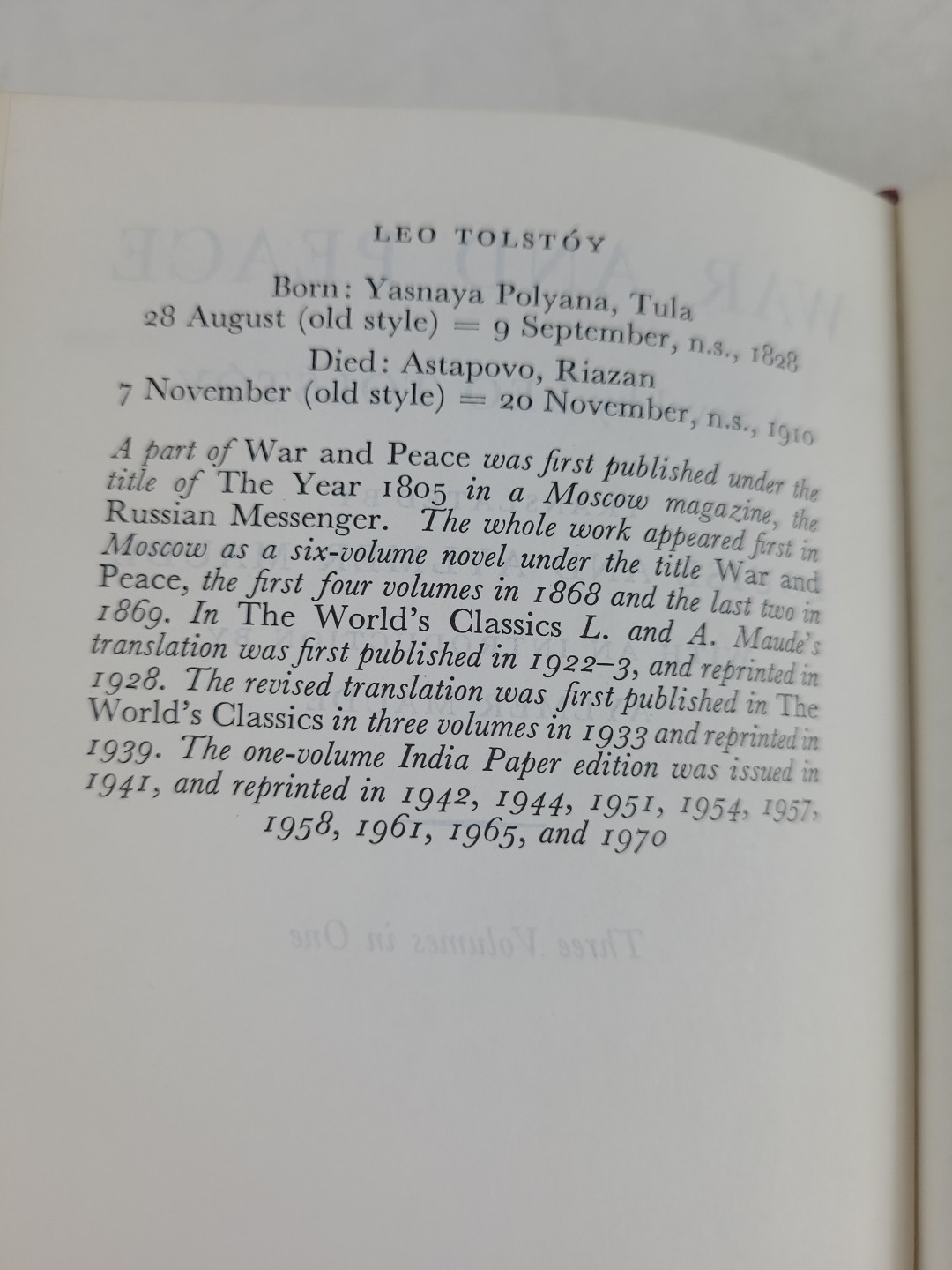 LEO TOLSTÓY

Born: Yasnaya Polyana, Tula
28 August (old style) = 9 September, n.s., 1828
Died: Astapovo, Riazan
7 November (old style) = 20 November, n.s., 1910

A part of War and Peace was first published under the title of The Year 1805 in a Moscow magazine, the Russian Messenger. The whole work appeared first in Moscow as a six-volume novel under the title War and Peace, the first four volumes in 1868 and the last two in 1869. In The World's Classics L. and A. Maude's translation was first published in 1922–3, and reprinted in 1928. The revised translation was first published in The World's Classics in three volumes in 1933 and reprinted in 1939. The one-volume India Paper edition was issued in 1941, and reprinted in 1942, 1944, 1951, 1954, 1957, 1958, 1961, 1965, and 1970